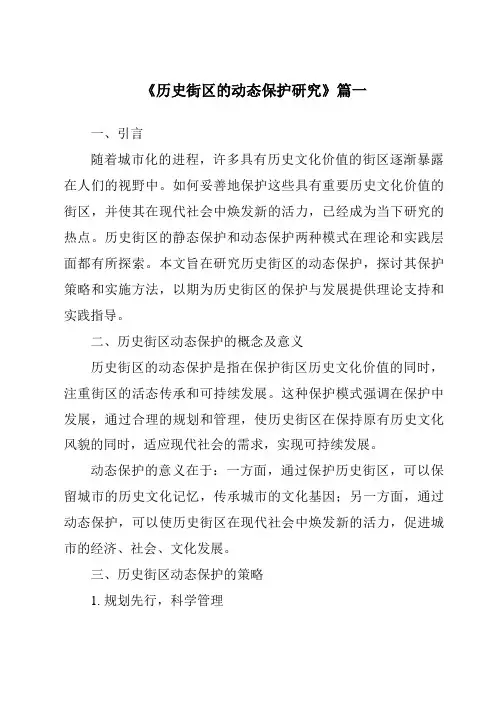 《历史街区的动态保护研究》篇一

一、引言

随着城市化的进程，许多具有历史文化价值的街区逐渐暴露在人们的视野中。如何妥善地保护这些具有重要历史文化价值的街区，并使其在现代社会中焕发新的活力，已经成为当下研究的热点。历史街区的静态保护和动态保护两种模式在理论和实践层面都有所探索。本文旨在研究历史街区的动态保护，探讨其保护策略和实施方法，以期为历史街区的保护与发展提供理论支持和实践指导。

二、历史街区动态保护的概念及意义

历史街区的动态保护是指在保护街区历史文化价值的同时，注重街区的活态传承和可持续发展。这种保护模式强调在保护中发展，通过合理的规划和管理，使历史街区在保持原有历史文化风貌的同时，适应现代社会的需求，实现可持续发展。

动态保护的意义在于：一方面，通过保护历史街区，可以保留城市的历史文化记忆，传承城市的文化基因；另一方面，通过动态保护，可以使历史街区在现代社会中焕发新的活力，促进城市的经济、社会、文化发展。

三、历史街区动态保护的策略

1. 规划先行，科学管理